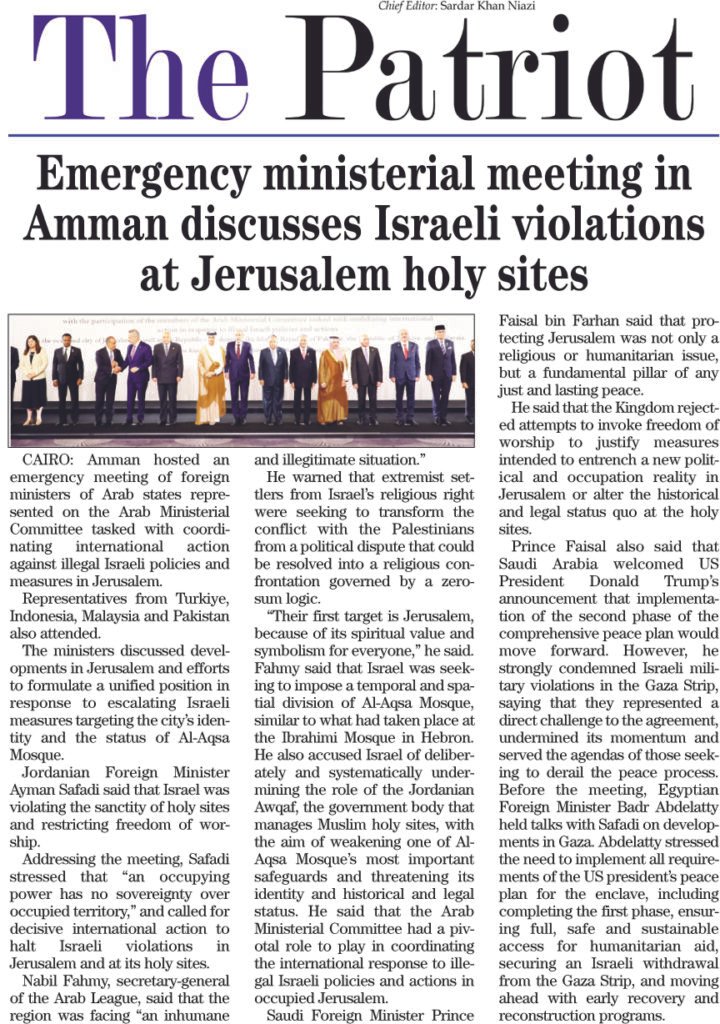 Chief Editor: Sardar Khan Niazi

The Patriot

Emergency ministerial meeting in Amman discusses Israeli violations at Jerusalem holy sites

CAIRO: Amman hosted an emergency meeting of foreign ministers of Arab states represented on the Arab Ministerial Committee tasked with coordinating international action against illegal Israeli policies and measures in Jerusalem.

Representatives from Turkiye, Indonesia, Malaysia and Pakistan also attended.

The ministers discussed developments in Jerusalem and efforts to formulate a unified position in response to escalating Israeli measures targeting the city's identity and the status of Al-Aqsa Mosque.

Jordanian Foreign Minister Ayman Safadi said that Israel was violating the sanctity of holy sites and restricting freedom of worship.

Addressing the meeting, Safadi stressed that "an occupying power has no sovereignty over occupied territory," and called for decisive international action to halt Israeli violations in Jerusalem and at its holy sites.

Nabil Fahmy, secretary-general of the Arab League, said that the region was facing "an inhumane and illegitimate situation."

He warned that extremist settlers from Israel's religious right were seeking to transform the conflict with the Palestinians from a political dispute that could be resolved into a religious confrontation governed by a zero-sum logic.

"Their first target is Jerusalem, because of its spiritual value and symbolism for everyone," he said. Fahmy said that Israel was seeking to impose a temporal and spatial division of Al-Aqsa Mosque, similar to what had taken place at the Ibrahimi Mosque in Hebron. He also accused Israel of deliberately and systematically undermining the role of the Jordanian Awqaf, the government body that manages Muslim holy sites, with the aim of weakening one of Al-Aqsa Mosque's most important safeguards and threatening its identity and historical and legal status. He said that the Arab Ministerial Committee had a pivotal role to play in coordinating the international response to illegal Israeli policies and actions in occupied Jerusalem.

Saudi Foreign Minister Prince Faisal bin Farhan said that protecting Jerusalem was not only a religious or humanitarian issue, but a fundamental pillar of any just and lasting peace.

He said that the Kingdom rejected attempts to invoke freedom of worship to justify measures intended to entrench a new political and occupation reality in Jerusalem or alter the historical and legal status quo at the holy sites.

Prince Faisal also said that Saudi Arabia welcomed US President Donald Trump's announcement that implementation of the second phase of the comprehensive peace plan would move forward. However, he strongly condemned Israeli military violations in the Gaza Strip, saying that they represented a direct challenge to the agreement, undermined its momentum and served the agendas of those seeking to derail the peace process. Before the meeting, Egyptian Foreign Minister Badr Abdelatty held talks with Safadi on developments in Gaza. Abdelatty stressed the need to implement all requirements of the US president's peace plan for the enclave, including completing the first phase, ensuring full, safe and sustainable access for humanitarian aid, securing an Israeli withdrawal from the Gaza Strip, and moving ahead with early recovery and reconstruction programs.